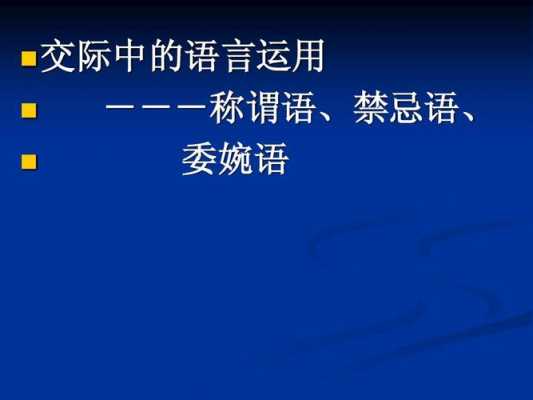 交际中的语言运用

———称谓语、禁忌语、

委婉语